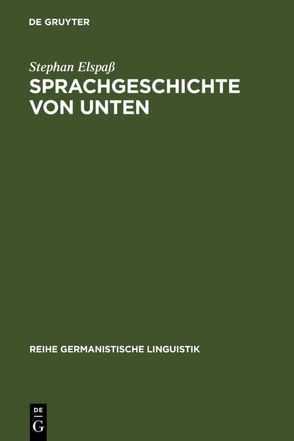 DE GRUYTER

Stephan Elspaß
SPRACHGESCHICHTE VON UNTEN

REIHE GERMANISTISCHE LINGUISTIK

DE
G